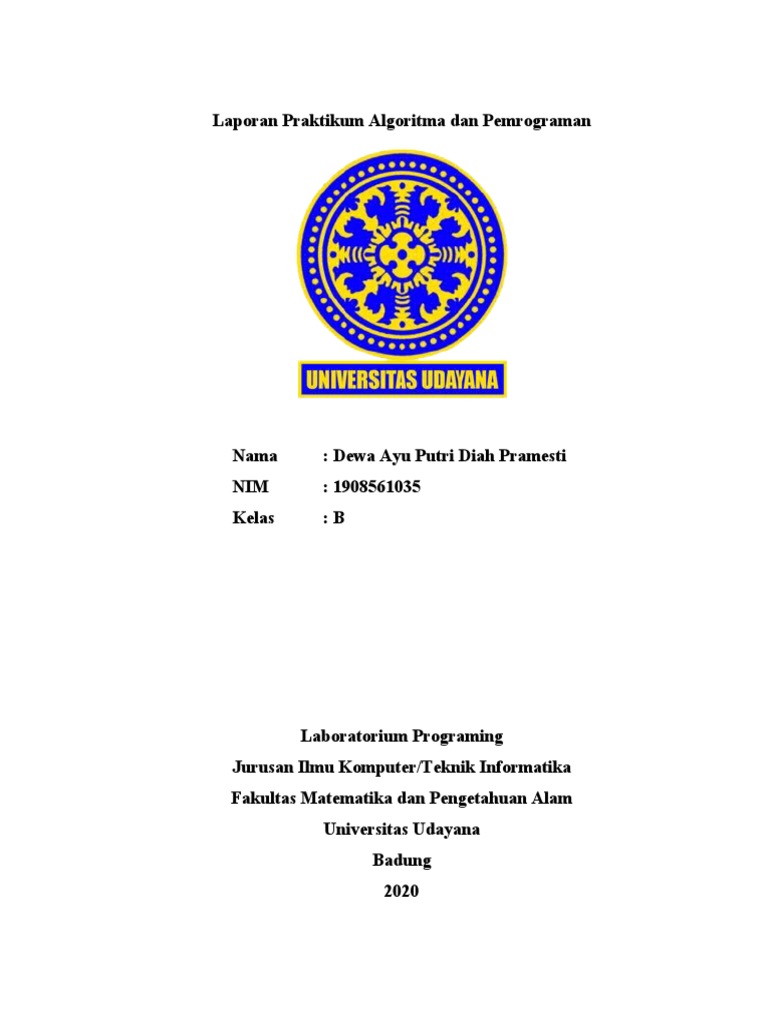 Laporan Praktikum Algoritma dan Pemrograman

UNIVERSITAS UDAYANA

Nama : Dewa Ayu Putri Diah Pramesti
NIM : 1908561035
Kelas : B

Laboratorium Programing
Jurusan Ilmu Komputer/Teknik Informatika
Fakultas Matematika dan Pengetahuan Alam
Universitas Udayana
Badung
2020